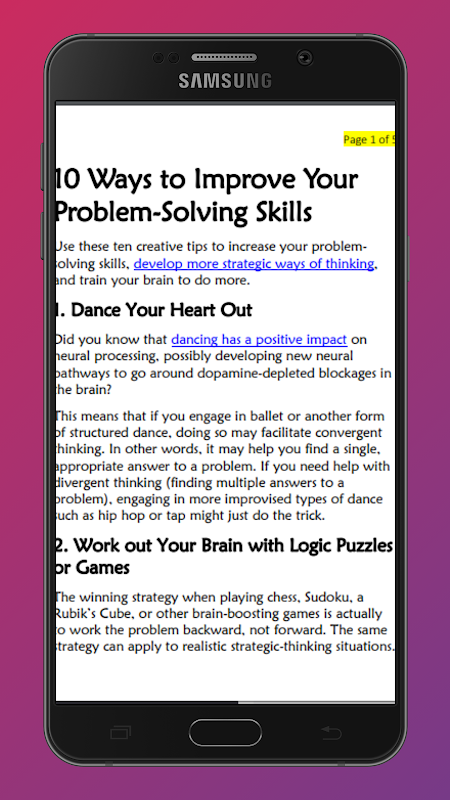 SAMSUNG

Page 1 of 5

10 Ways to Improve Your Problem-Solving Skills

Use these ten creative tips to increase your problem-solving skills, develop more strategic ways of thinking, and train your brain to do more.

1. Dance Your Heart Out

Did you know that dancing has a positive impact on neural processing, possibly developing new neural pathways to go around dopamine-depleted blockages in the brain?

This means that if you engage in ballet or another form of structured dance, doing so may facilitate convergent thinking. In other words, it may help you find a single, appropriate answer to a problem. If you need help with divergent thinking (finding multiple answers to a problem), engaging in more improvised types of dance such as hip hop or tap might just do the trick.

2. Work out Your Brain with Logic Puzzles or Games

The winning strategy when playing chess, Sudoku, a Rubik's Cube, or other brain-boosting games is actually to work the problem backward, not forward. The same strategy can apply to realistic strategic-thinking situations.